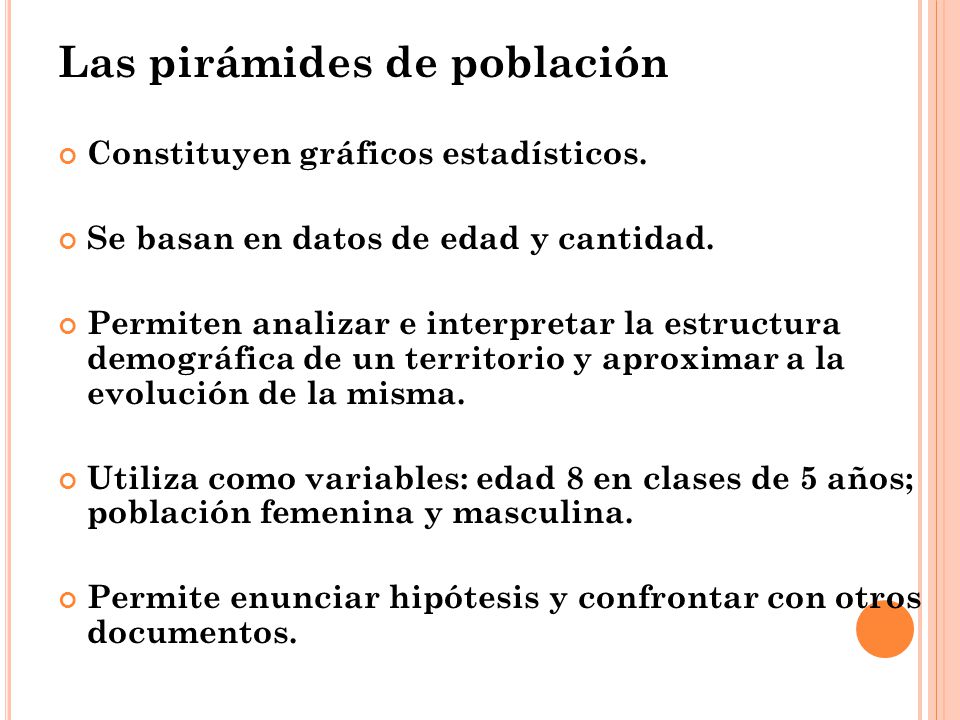 Las pirámides de población

Constituyen gráficos estadísticos.

Se basan en datos de edad y cantidad.

Permiten analizar e interpretar la estructura demográfica de un territorio y aproximar a la evolución de la misma.

Utiliza como variables: edad 8 en clases de 5 años; población femenina y masculina.

Permite enunciar hipótesis y confrontar con otros documentos.